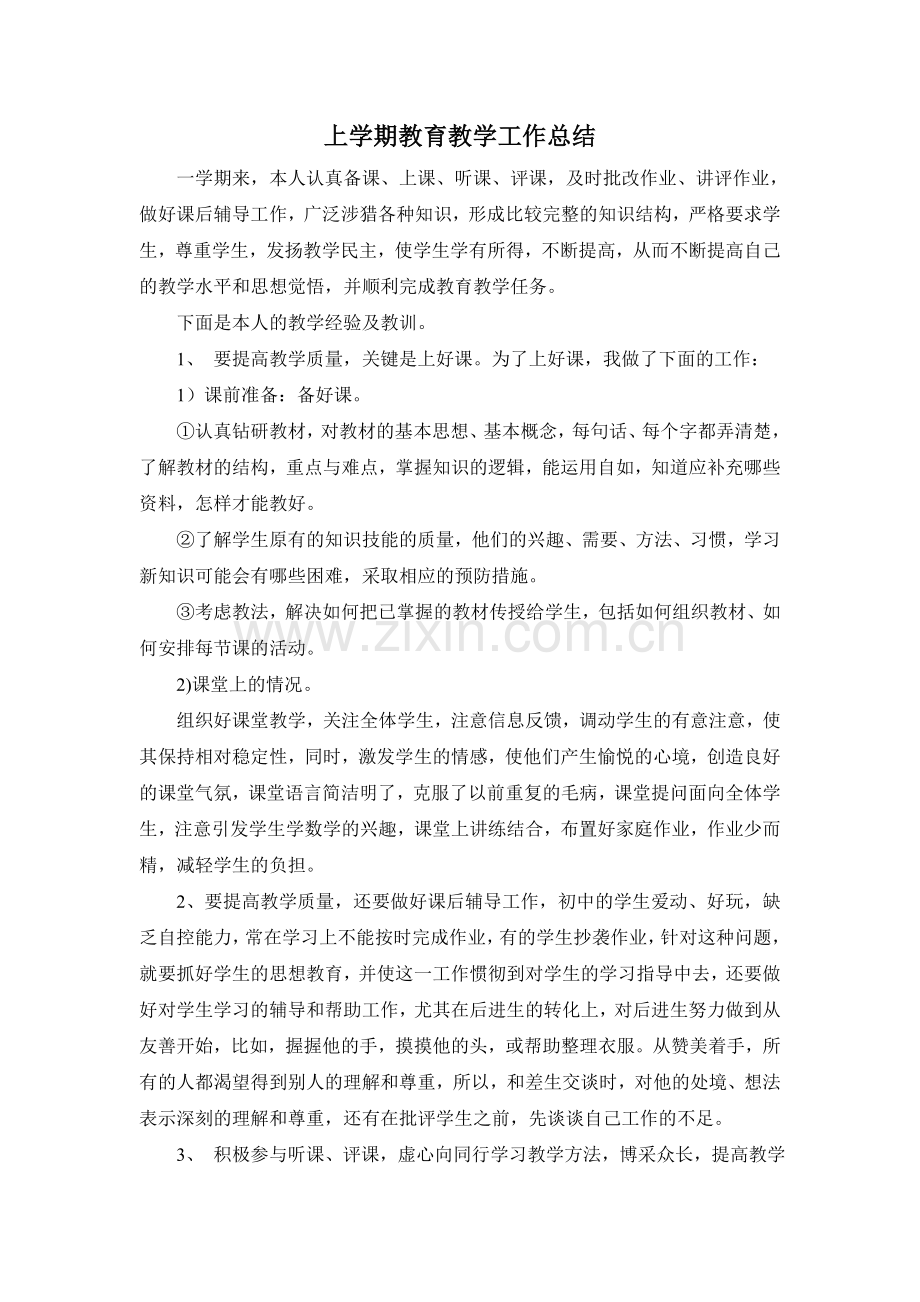 上学期教育教学工作总结

一学期来，本人认真备课、上课、听课、评课，及时批改作业、讲评作业，做好课后辅导工作，广泛涉猎各种知识，形成比较完整的知识结构，严格要求学生，尊重学生，发扬教学民主，使学生学有所得，不断提高，从而不断提高自己的教学水平和思想觉悟，并顺利完成教育教学任务。

下面是本人的教学经验及教训。

1、 要提高教学质量，关键是上好课。为了上好课，我做了下面的工作：

1）课前准备：备好课。

①认真钻研教材，对教材的基本思想、基本概念，每句话、每个字都弄清楚，了解教材的结构，重点与难点，掌握知识的逻辑，能运用自如，知道应补充哪些资料，怎样才能教好。

②了解学生原有的知识技能的质量，他们的兴趣、需要、方法、习惯，学习新知识可能会有哪些困难，采取相应的预防措施。

③考虑教法，解决如何把已掌握的教材传授给学生，包括如何组织教材、如何安排每节课的活动。

2)课堂上的情况。

组织好课堂教学，关注全体学生，注意信息反馈，调动学生的有意注意，使其保持相对稳定性，同时，激发学生的情感，使他们产生愉悦的心境，创造良好的课堂气氛，课堂语言简洁明了，克服了以前重复的毛病，课堂提问面向全体学生，注意引发学生学数学的兴趣，课堂上讲练结合，布置好家庭作业，作业少而精，减轻学生的负担。

2、要提高教学质量，还要做好课后辅导工作，初中的学生爱动、好玩，缺乏自控能力，常在学习上不能按时完成作业，有的学生抄袭作业，针对这种问题，就要抓好学生的思想教育，并使这一工作惯彻到对学生的学习指导中去，还要做好对学生学习的辅导和帮助工作，尤其在后进生的转化上，对后进生努力做到从友善开始，比如，握握他的手，摸摸他的头，或帮助整理衣服。从赞美着手，所有的人都渴望得到别人的理解和尊重，所以，和差生交谈时，对他的处境、想法表示深刻的理解和尊重，还有在批评学生之前，先谈谈自己工作的不足。

3、 积极参与听课、评课，虚心向同行学习教学方法，博采众长，提高教学

www.zixin.com.cn